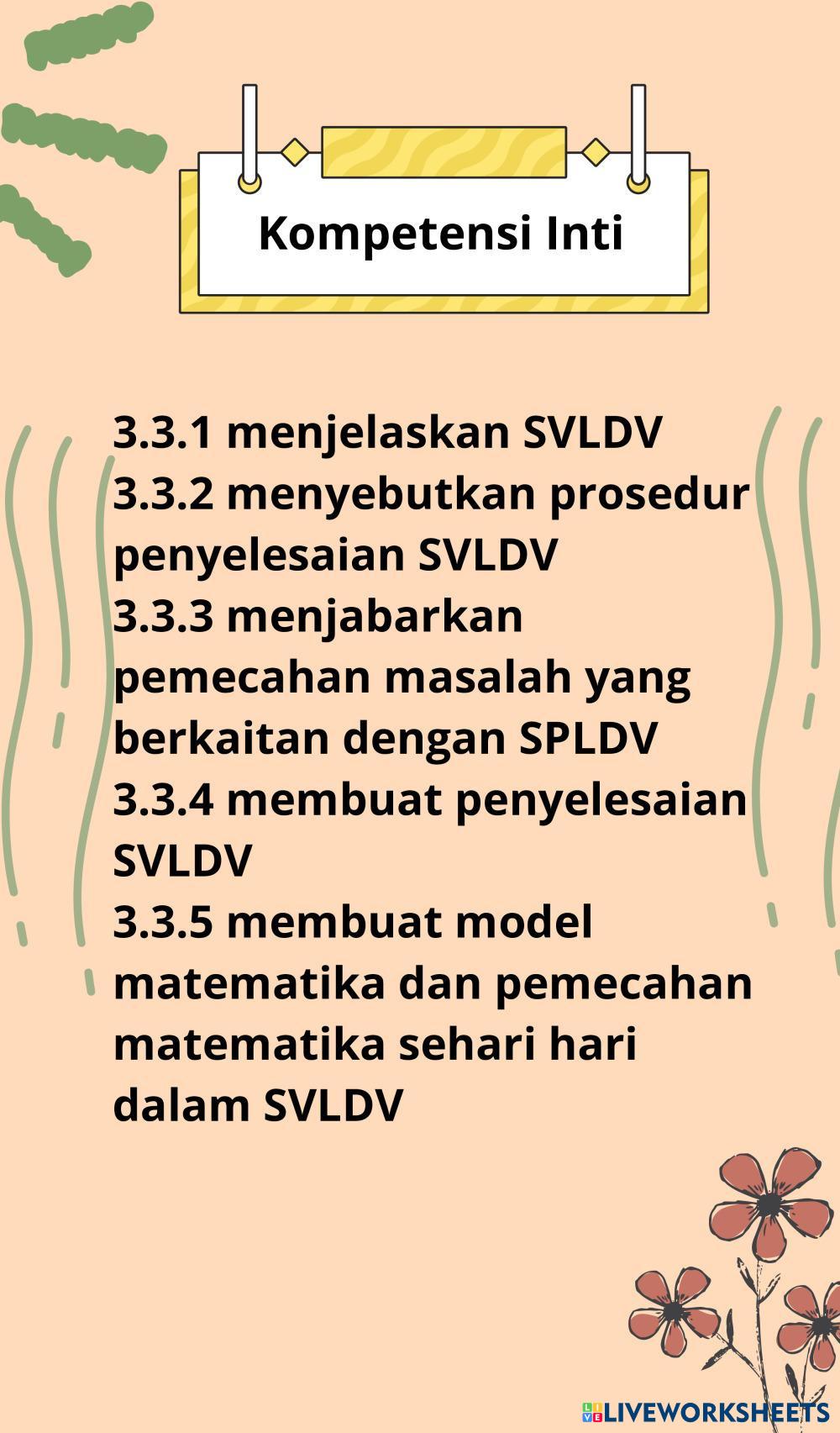 Kompetensi Inti

3.3.1 menjelaskan SVLDV
3.3.2 menyebutkan prosedur penyelesaian SVLDV
3.3.3 menjabarkan pemecahan masalah yang berkaitan dengan SPLDV
3.3.4 membuat penyelesaian SVLDV
3.3.5 membuat model matematika dan pemecahan matematika sehari hari dalam SVLDV

LIVEWORKSHEETS